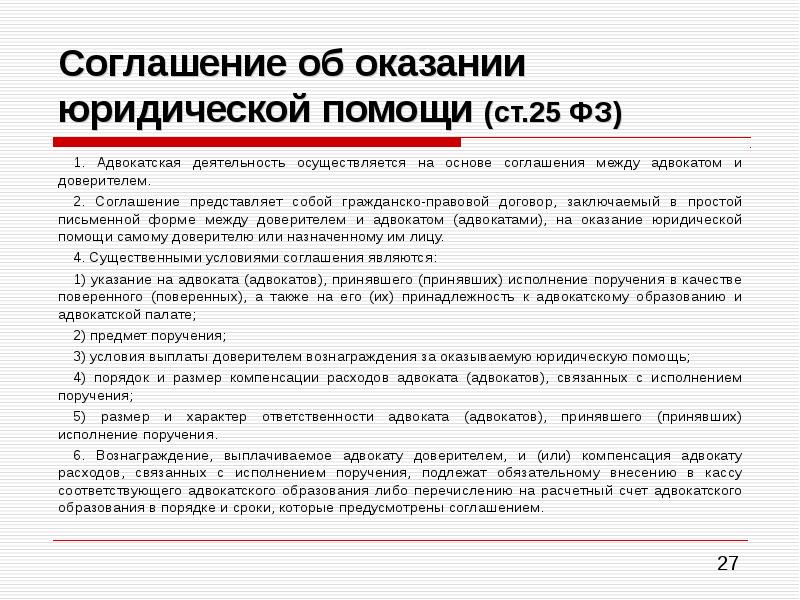 Соглашение об оказании юридической помощи (ст.25 ФЗ)

1. Адвокатская деятельность осуществляется на основе соглашения между адвокатом и доверителем.

2. Соглашение представляет собой гражданско-правовой договор, заключаемый в простой письменной форме между доверителем и адвокатом (адвокатами), на оказание юридической помощи самому доверителю или назначенному им лицу.

4. Существенными условиями соглашения являются:

1) указание на адвоката (адвокатов), принявшего (принявших) исполнение поручения в качестве поверенного (поверенных), а также на его (их) принадлежность к адвокатскому образованию и адвокатской палате;

2) предмет поручения;

3) условия выплаты доверителем вознаграждения за оказываемую юридическую помощь;

4) порядок и размер компенсации расходов адвоката (адвокатов), связанных с исполнением поручения;

5) размер и характер ответственности адвоката (адвокатов), принявшего (принявших) исполнение поручения.

6. Вознаграждение, выплачиваемое адвокату доверителем, и (или) компенсация адвокату расходов, связанных с исполнением поручения, подлежат обязательному внесению в кассу соответствующего адвокатского образования либо перечислению на расчетный счет адвокатского образования в порядке и сроки, которые предусмотрены соглашением.

27